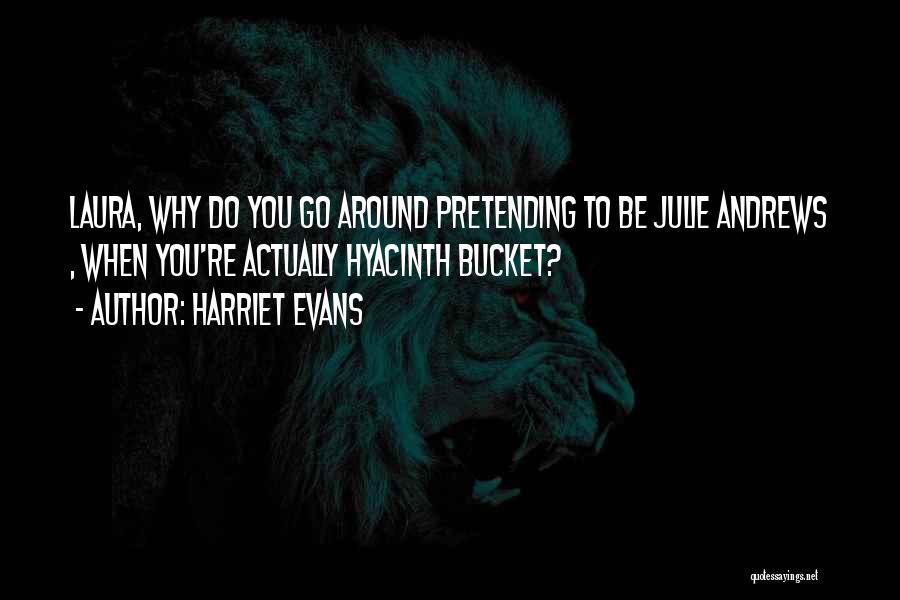 LAURA, WHY DO YOU GO AROUND PRETENDING TO BE JULIE ANDREWS , WHEN YOU'RE ACTUALLY HYACINTH BUCKET?

- AUTHOR: HARRIET EVANS

quotessayings.net